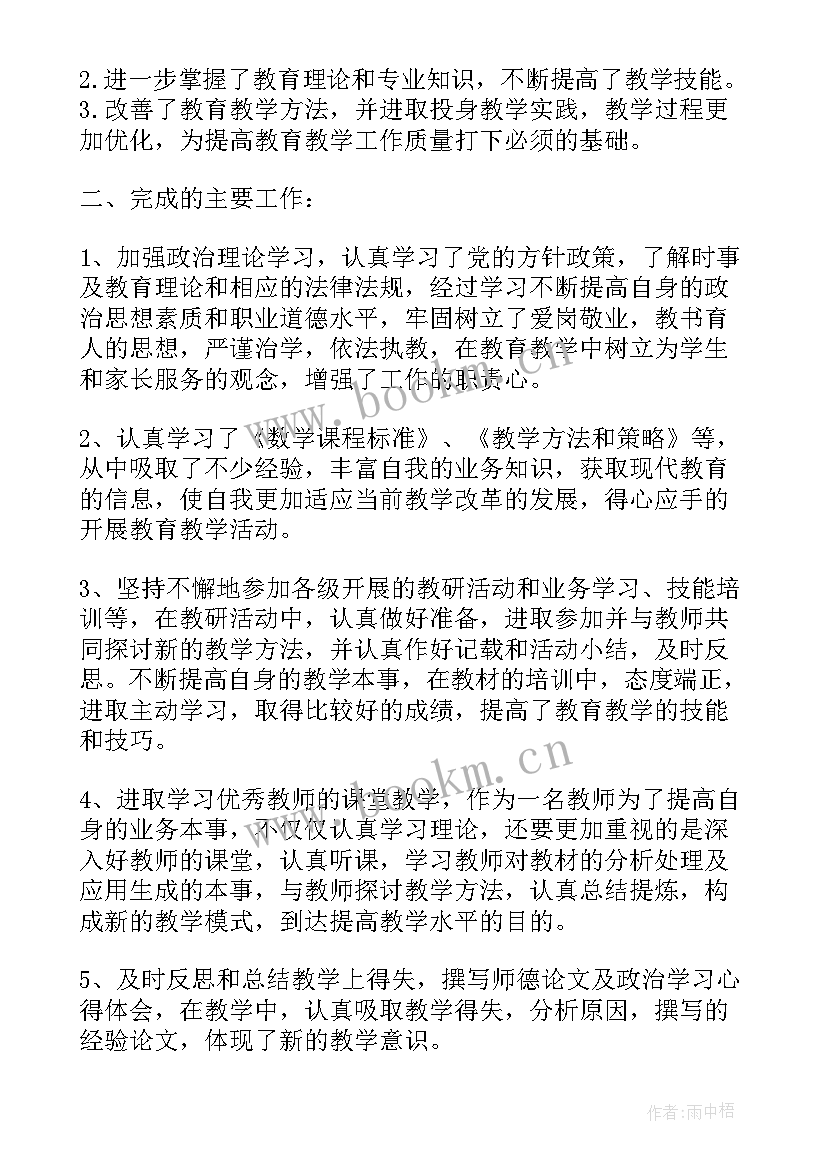 2.进一步掌握了教育理论和专业知识，不断提高了教学技能。
3.改善了教育教学方法，并进取投身教学实践，教学过程更加优化，为提高教育教学工作质量打下必须的基础。

二、完成的主要工作：

1、加强政治理论学习，认真学习了党的方针政策，了解时事及教育理论和相应的法律法规，经过学习不断提高自身的政治思想素质和职业道德水平，牢固树立了爱岗敬业，教书育人的思想，严谨治学，依法执教，在教育教学中树立为学生和家长服务的观念，增强了工作的职责心。

2、认真学习了《数学课程标准》、《教学方法和策略》等，从中吸取了不少经验，丰富自我的业务知识，获取现代教育的信息，使自我更加适应当前教学改革的发展，得心应手的开展教育教学活动。

3、坚持不懈地参加各级开展的教研活动和业务学习、技能培训等，在教研活动中，认真做好准备，进取参加并与教师共同探讨新的教学方法，并认真作好记载和活动小结，及时反思。不断提高自身的教学本事，在教材的培训中，态度端正，进取主动学习，取得比较好的成绩，提高了教育教学的技能和技巧。

4、进取学习优秀教师的课堂教学，作为一名教师为了提高自身的业务本事，不仅仅认真学习理论，还要更加重视的是深入好教师的课堂，认真听课，学习教师对教材的分析处理及应用生成的本事，与教师探讨教学方法，认真总结提炼，构成新的教学模式，到达提高教学水平的目的。

5、及时反思和总结教学上得失，撰写师德论文及政治学习心得体会，在教学中，认真吸取教学得失，分析原因，撰写的经验论文，体现了新的教学意识。

www.bookm.cn

www.bookm.cn

作者：雨中梧